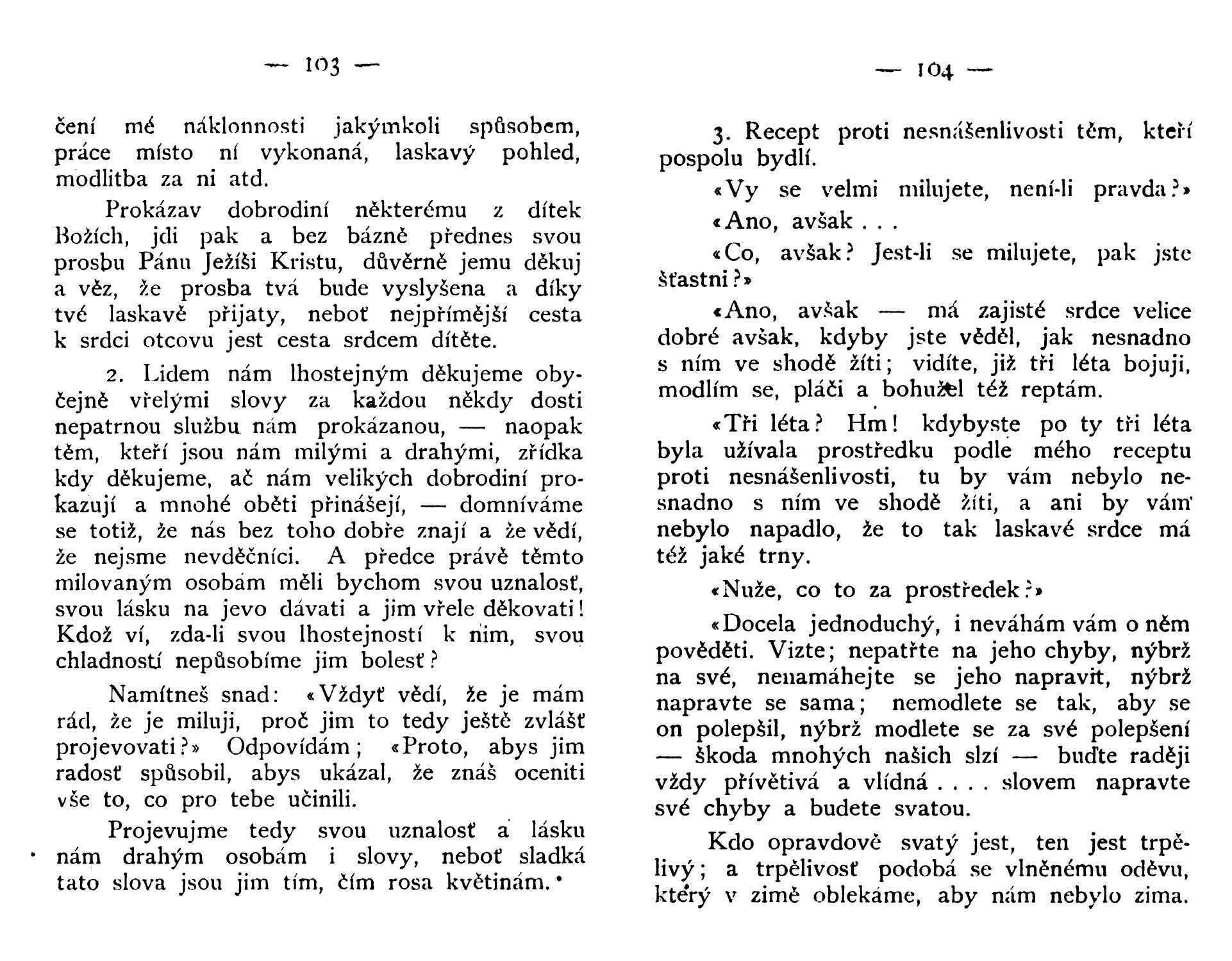 — 103 —

čení mé náklonnosti jakýmkoli spůsobem, práce místo ní vykonaná, laskavý pohled, modlitba za ni atd.

Prokázav dobrodiní některému z dítek Božích, jdi pak a bez bázně přednes svou prosbu Pánu Ježíši Kristu, důvěrně jemu děkuj a věz, že prosba tvá bude vyslyšena a díky tvé laskavě přijaty, neboť nejpřímější cesta k srdci otcovu jest cesta srdcem dítěte.

2. Lidem nám lhostejným děkujeme obyčejně vřelými slovy za každou někdy dosti nepatrnou službu nám prokázanou, — naopak těm, kteří jsou nám milými a drahými, zřídka kdy děkujeme, ač nám velikých dobrodiní prokazují a mnohé oběti přinášejí, — domníváme se totiž, že nás bez toho dobře znají a že vědí, že nejsme nevděčníci. A předce právě těmto milovaným osobám měli bychom svou uznalosť, svou lásku na jevo dávati a jim vřele děkovati! Kdož ví, zda-li svou lhostejností k nim, svou chladností nepůsobíme jim bolesť?

Namítneš snad: «Vždyť vědí, že je mám rád, že je miluji, proč jim to tedy ještě zvlášť projevovati?» Odpovídám; «Proto, abys jim radosť spůsobil, abys ukázal, že znáš oceniti vše to, co pro tebe učinili.

Projevujme tedy svou uznalosť a lásku nám drahým osobám i slovy, neboť sladká tato slova jsou jim tím, čím rosa květinám.

— 104 —

3. Recept proti nesnášenlivosti těm, kteří pospolu bydlí.

«Vy se velmi milujete, není-li pravda?»

«Ano, avšak . . .

«Co, avšak? Jest-li se milujete, pak jste šťastni?»

«Ano, avšak — má zajisté srdce velice dobré avšak, kdyby jste věděl, jak nesnadno s ním ve shodě žíti; vidíte, již tři léta bojuji, modlím se, pláči a bohužel též reptám.

«Tři léta? Hm! kdybyste po ty tři léta byla užívala prostředku podle mého receptu proti nesnášenlivosti, tu by vám nebylo nesnadno s ním ve shodě žíti, a ani by vám nebylo napadlo, že to tak laskavé srdce má též jaké trny.

«Nuže, co to za prostředek?»

«Docela jednoduchý, i neváhám vám o něm pověděti. Vizte; nepatřte na jeho chyby, nýbrž na své, nenamáhejte se jeho napravit, nýbrž napravte se sama; nemodlete se tak, aby se on polepšil, nýbrž modlete se za své polepšení — škoda mnohých našich slzí — buďte raději vždy přívětivá a vlídná . . . . slovem napravte své chyby a budete svatou.

Kdo opravdově svatý jest, ten jest trpělivý; a trpělivosť podobá se vlněnému oděvu, který v zimě oblekáme, aby nám nebylo zima.